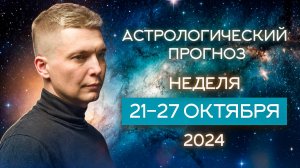 АСТРОЛОГИЧЕСКИЙ ПРОГНОЗ

НЕДЕЛЯ

21–27 ОКТЯБРЯ

2024